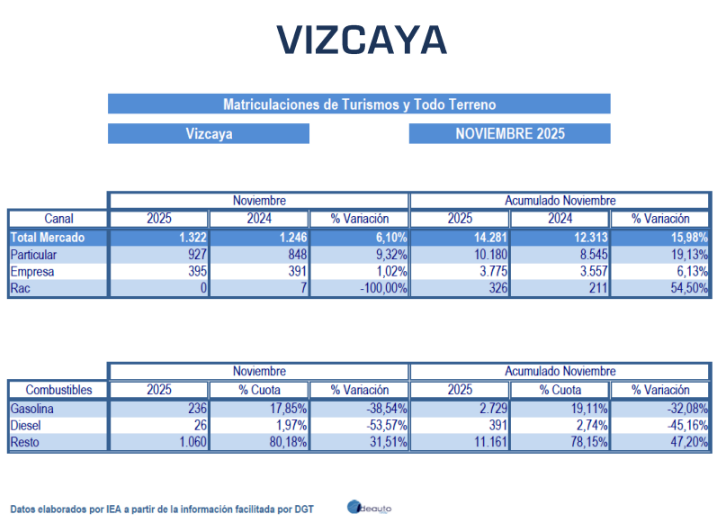 VIZCAYA

Matriculaciones de Turismos y Todo Terreno

Vizcaya

NOVIEMBRE 2025

| | Noviembre | | | Acumulado Noviembre | | |
|---|---|---|---|---|---|---|
| Canal | 2025 | 2024 | % Variación | 2025 | 2024 | % Variación |
| Total Mercado | 1.322 | 1.246 | 6,10% | 14.281 | 12.313 | 15,98% |
| Particular | 927 | 848 | 9,32% | 10.180 | 8.545 | 19,13% |
| Empresa | 395 | 391 | 1,02% | 3.775 | 3.557 | 6,13% |
| Rac | 0 | 7 | -100,00% | 326 | 211 | 54,50% |

| | Noviembre | | | Acumulado Noviembre | | |
|---|---|---|---|---|---|---|
| Combustibles | 2025 | % Cuota | % Variación | 2025 | % Cuota | % Variación |
| Gasolina | 236 | 17,85% | -38,54% | 2.729 | 19,11% | -32,08% |
| Diesel | 26 | 1,97% | -53,57% | 391 | 2,74% | -45,16% |
| Resto | 1.060 | 80,18% | 31,51% | 11.161 | 78,15% | 47,20% |

Datos elaborados por IEA a partir de la información facilitada por DGT

ideauto